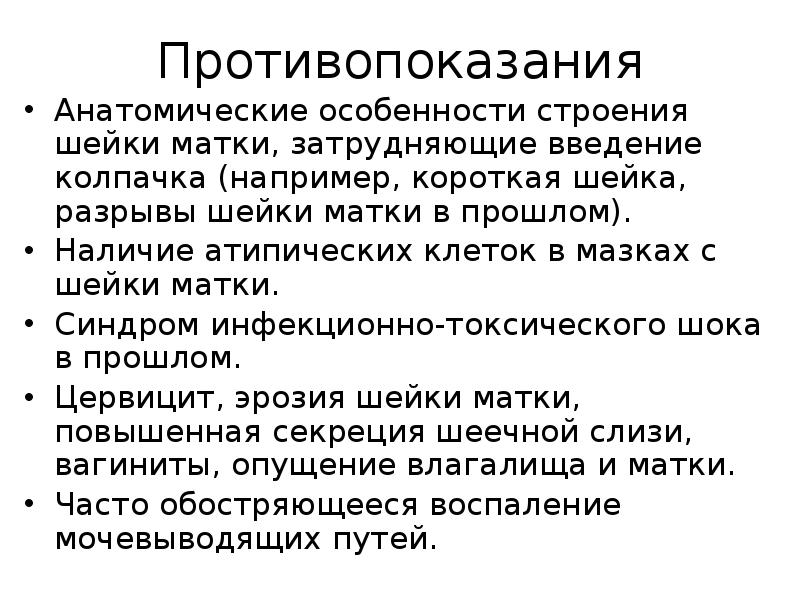 Противопоказания

• Анатомические особенности строения шейки матки, затрудняющие введение колпачка (например, короткая шейка, разрывы шейки матки в прошлом).
• Наличие атипических клеток в мазках с шейки матки.
• Синдром инфекционно-токсического шока в прошлом.
• Цервицит, эрозия шейки матки, повышенная секреция шеечной слизи, вагиниты, опущение влагалища и матки.
• Часто обостряющееся воспаление мочевыводящих путей.